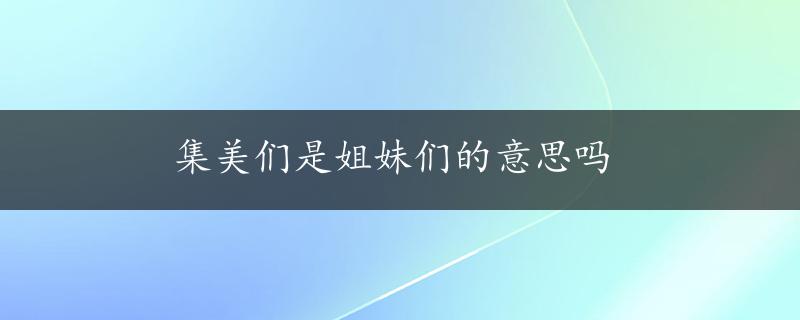 集美们是姐妹们的意思吗